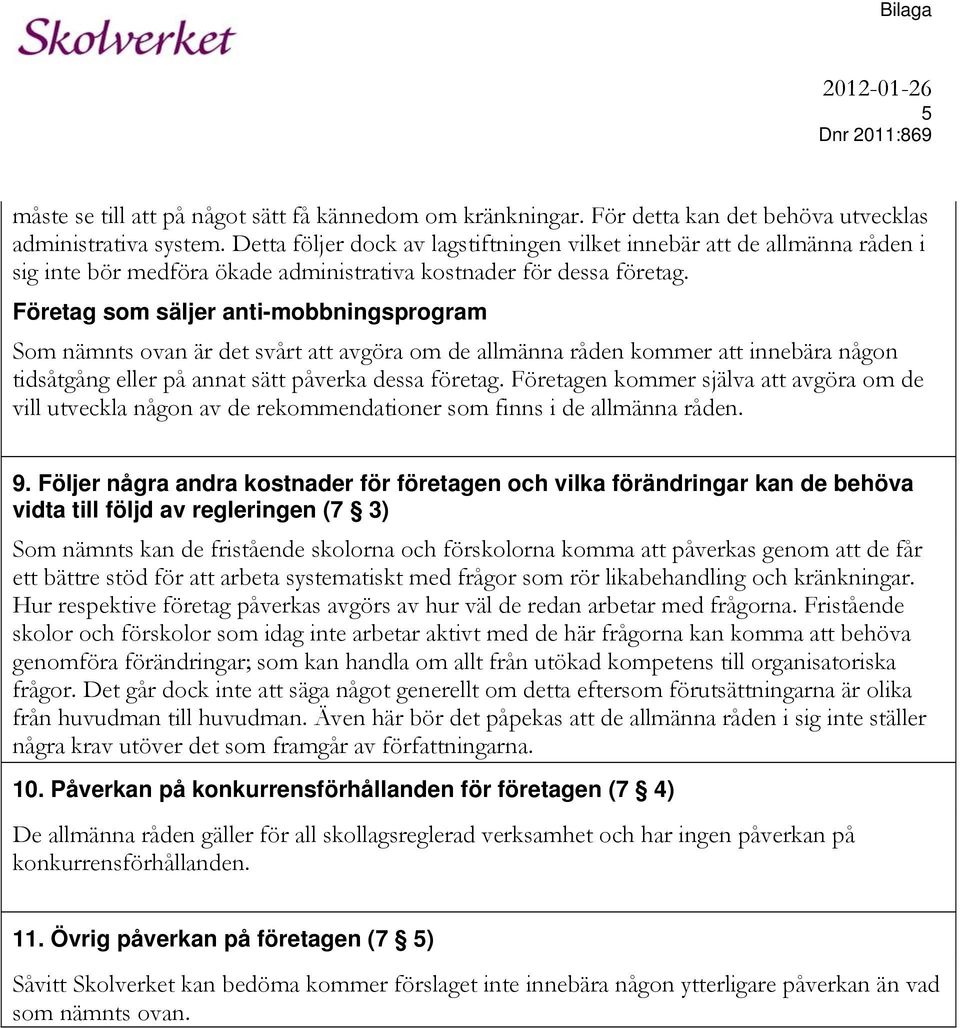 Skolverket

Bilaga

2012-01-26
5
Dnr 2011:869

måste se till att på något sätt få kännedom om kränkningar. För detta kan det behöva utvecklas administrativa system. Detta följer dock av lagstiftningen vilket innebär att de allmänna råden i sig inte bör medföra ökade administrativa kostnader för dessa företag.

Företag som säljer anti-mobbningsprogram

Som nämnts ovan är det svårt att avgöra om de allmänna råden kommer att innebära någon tidsåtgång eller på annat sätt påverka dessa företag. Företagen kommer själva att avgöra om de vill utveckla någon av de rekommendationer som finns i de allmänna råden.

9. Följer några andra kostnader för företagen och vilka förändringar kan de behöva vidta till följd av regleringen (7 § 3)

Som nämnts kan de fristående skolorna och förskolorna komma att påverkas genom att de får ett bättre stöd för att arbeta systematiskt med frågor som rör likabehandling och kränkningar. Hur respektive företag påverkas avgörs av hur väl de redan arbetar med frågorna. Fristående skolor och förskolor som idag inte arbetar aktivt med de här frågorna kan komma att behöva genomföra förändringar; som kan handla om allt från utökad kompetens till organisatoriska frågor. Det går dock inte att säga något generellt om detta eftersom förutsättningarna är olika från huvudman till huvudman. Även här bör det påpekas att de allmänna råden i sig inte ställer några krav utöver det som framgår av författningarna.

10. Påverkan på konkurrensförhållanden för företagen (7 § 4)

De allmänna råden gäller för all skollagsreglerad verksamhet och har ingen påverkan på konkurrensförhållanden.

11. Övrig påverkan på företagen (7 § 5)

Såvitt Skolverket kan bedöma kommer förslaget inte innebära någon ytterligare påverkan än vad som nämnts ovan.